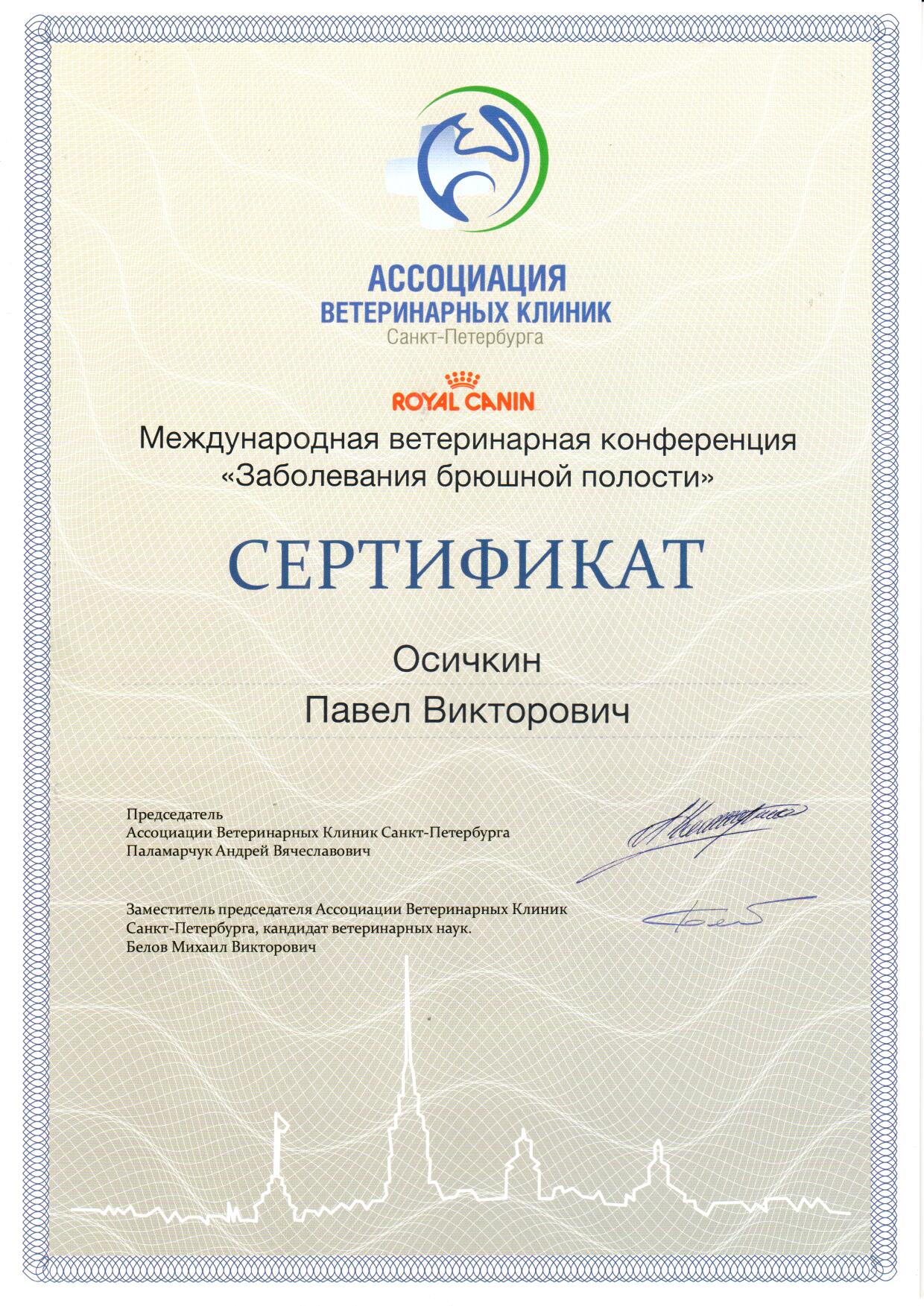 АССОЦИАЦИЯ
ВЕТЕРИНАРНЫХ КЛИНИК
Санкт-Петербурга

ROYAL CANIN

Международная ветеринарная конференция
«Заболевания брюшной полости»

СЕРТИФИКАТ

Осичкин
Павел Викторович

Председатель
Ассоциации Ветеринарных Клиник Санкт-Петербурга
Паламарчук Андрей Вячеславович

Заместитель председателя Ассоциации Ветеринарных Клиник
Санкт-Петербурга, кандидат ветеринарных наук.
Белов Михаил Викторович